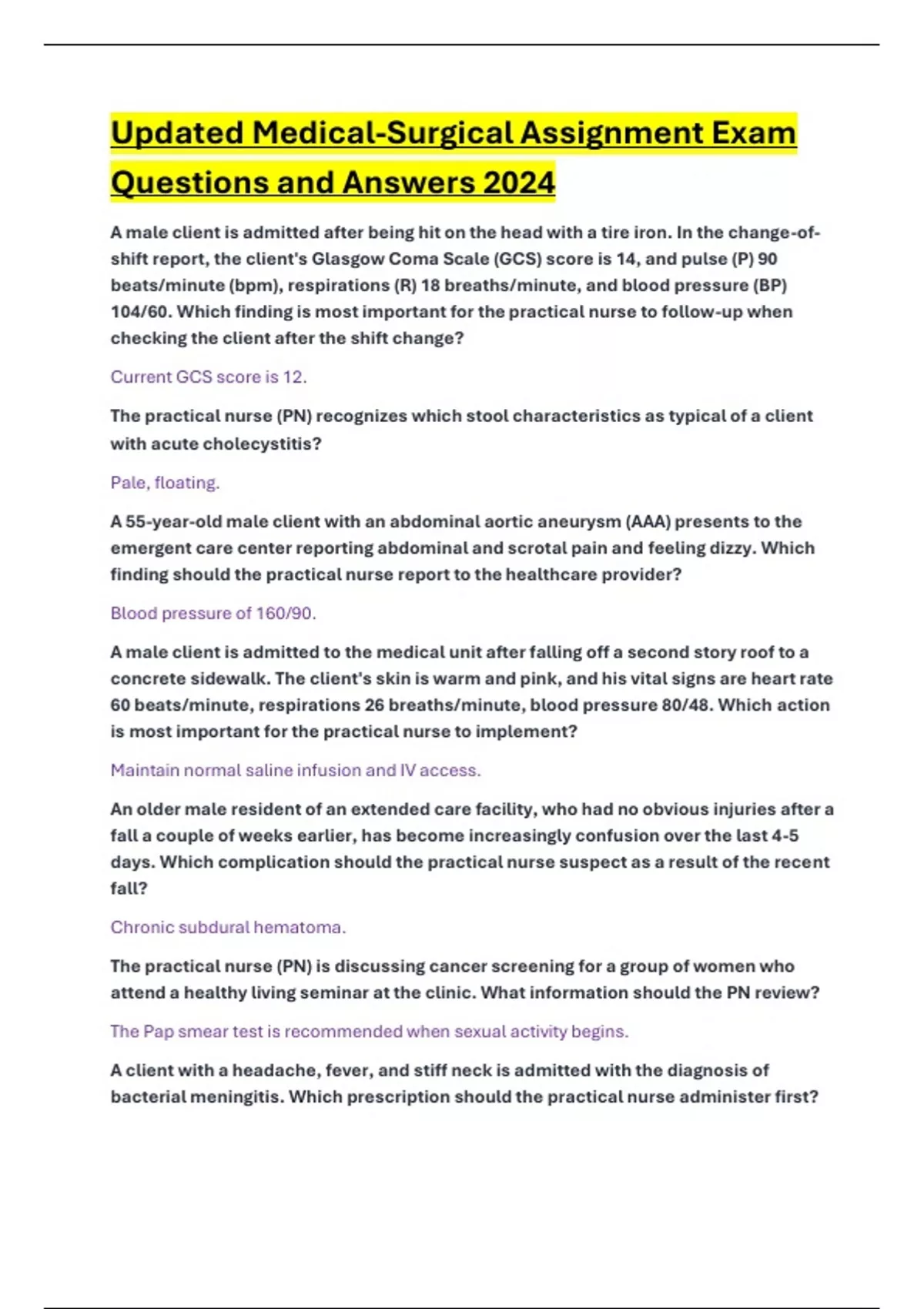 Updated Medical-Surgical Assignment Exam Questions and Answers 2024

A male client is admitted after being hit on the head with a tire iron. In the change-of-shift report, the client's Glasgow Coma Scale (GCS) score is 14, and pulse (P) 90 beats/minute (bpm), respirations (R) 18 breaths/minute, and blood pressure (BP) 104/60. Which finding is most important for the practical nurse to follow-up when checking the client after the shift change?

Current GCS score is 12.

The practical nurse (PN) recognizes which stool characteristics as typical of a client with acute cholecystitis?

Pale, floating.

A 55-year-old male client with an abdominal aortic aneurysm (AAA) presents to the emergent care center reporting abdominal and scrotal pain and feeling dizzy. Which finding should the practical nurse report to the healthcare provider?

Blood pressure of 160/90.

A male client is admitted to the medical unit after falling off a second story roof to a concrete sidewalk. The client's skin is warm and pink, and his vital signs are heart rate 60 beats/minute, respirations 26 breaths/minute, blood pressure 80/48. Which action is most important for the practical nurse to implement?

Maintain normal saline infusion and IV access.

An older male resident of an extended care facility, who had no obvious injuries after a fall a couple of weeks earlier, has become increasingly confusion over the last 4-5 days. Which complication should the practical nurse suspect as a result of the recent fall?

Chronic subdural hematoma.

The practical nurse (PN) is discussing cancer screening for a group of women who attend a healthy living seminar at the clinic. What information should the PN review?

The Pap smear test is recommended when sexual activity begins.

A client with a headache, fever, and stiff neck is admitted with the diagnosis of bacterial meningitis. Which prescription should the practical nurse administer first?